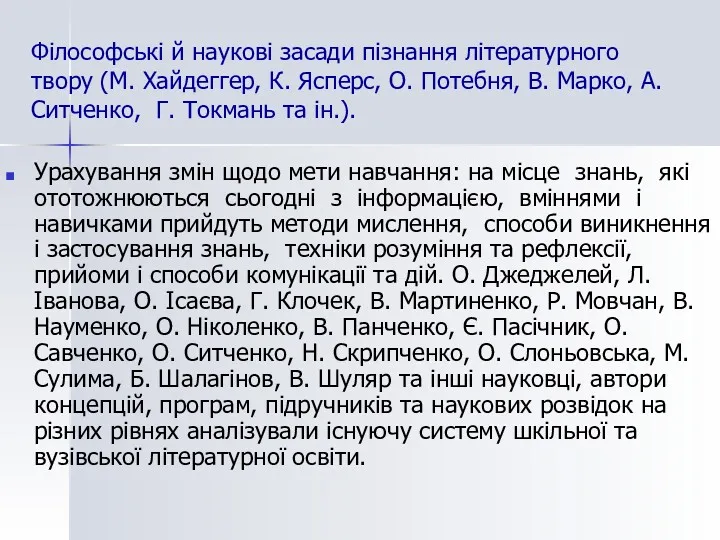 Філософські й наукові засади пізнання літературного твору (М. Хайдеггер, К. Ясперс, О. Потебня, В. Марко, А. Ситченко, Г. Токмань та ін.).

Урахування змін щодо мети навчання: на місце знань, які ототожнюються сьогодні з інформацією, вміннями і навичками прийдуть методи мислення, способи виникнення і застосування знань, техніки розуміння та рефлексії, прийоми і способи комунікації та дій. О. Джеджелей, Л. Іванова, О. Ісаєва, Г. Клочек, В. Мартиненко, Р. Мовчан, В. Науменко, О. Ніколенко, В. Панченко, Є. Пасічник, О. Савченко, О. Ситченко, Н. Скрипченко, О. Слоньовська, М. Сулима, Б. Шалагінов, В. Шуляр та інші науковці, автори концепцій, програм, підручників та наукових розвідок на різних рівнях аналізували існуючу систему шкільної та вузівської літературної освіти.